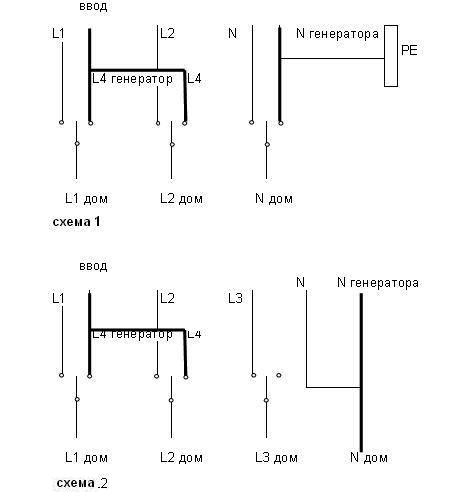 ввод

L1 L2 N N генератора PE

L4 генератор L4

L1 дом L2 дом N дом

схема 1

ввод

L1 L2 L3 N N генератора

L4 генератор L4

L1 дом L2 дом L3 дом N дом

схема .2